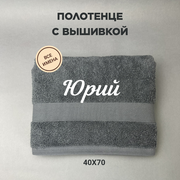 ПОЛОТЕНЦЕ
С ВЫШИВКОЙ

ВСЕ ИМЕНА

Юрий

40X70